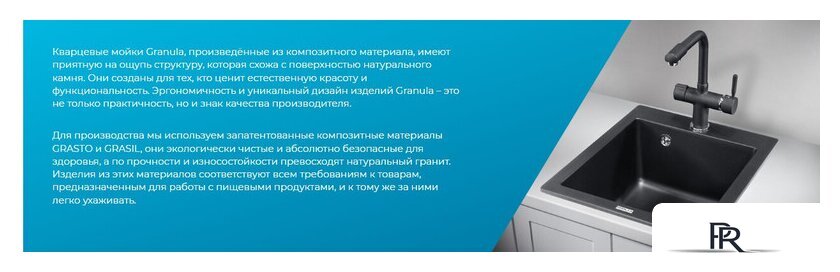 Кварцевые мойки Granula, произведённые из композитного материала, имеют приятную на ощупь структуру, которая схожа с поверхностью натурального камня. Они созданы для тех, кто ценит естественную красоту и функциональность. Эргономичность и уникальный дизайн изделий Granula – это не только практичность, но и знак качества производителя.

Для производства мы используем запатентованные композитные материалы GRASTO и GRASIL, они экологически чистые и абсолютно безопасные для здоровья, а по прочности и износостойкости превосходят натуральный гранит. Изделия из этих материалов соответствуют всем требованиям к товарам, предназначенным для работы с пищевыми продуктами, и к тому же за ними легко ухаживать.

PR